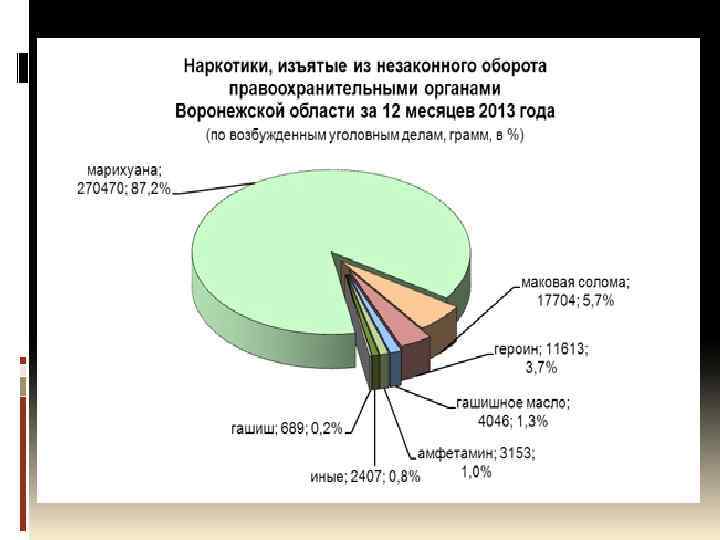 Наркотики, изъятые из незаконного оборота правоохранительными органами Воронежской области за 12 месяцев 2013 года

(по возбужденным уголовным делам, грамм, в %)

марихуана; 270470; 87,2%

маковая солома; 17704; 5,7%

героин; 11613; 3,7%

гашишное масло; 4046; 1,3%

амфетамин; 3153; 1,0%

иные; 2407; 0,8%

гашиш; 689; 0,2%